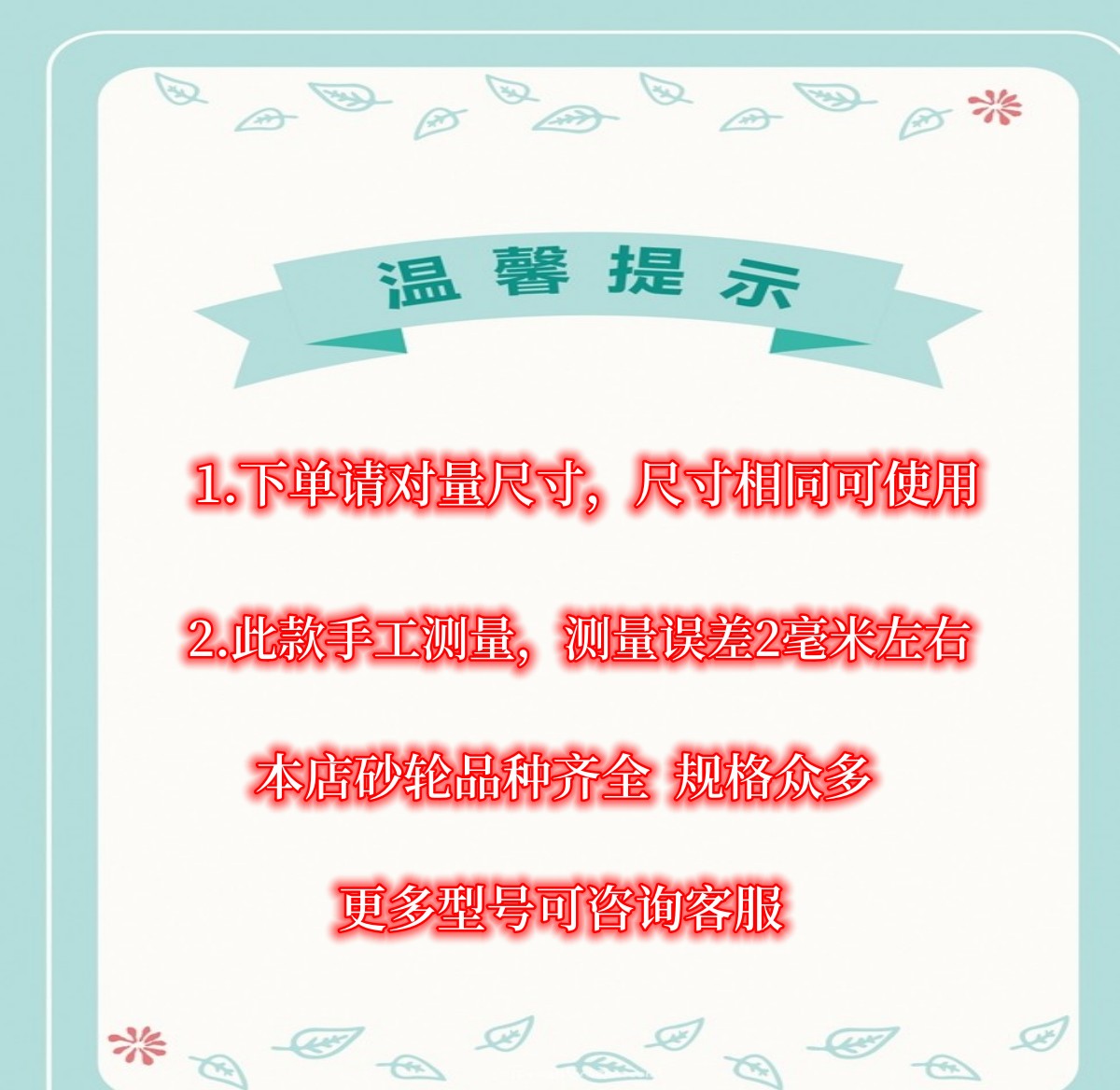 温馨提示

1.下单请对量尺寸，尺寸相同可使用

2.此款手工测量，测量误差2毫米左右

本店砂轮品种齐全 规格众多

更多型号可咨询客服